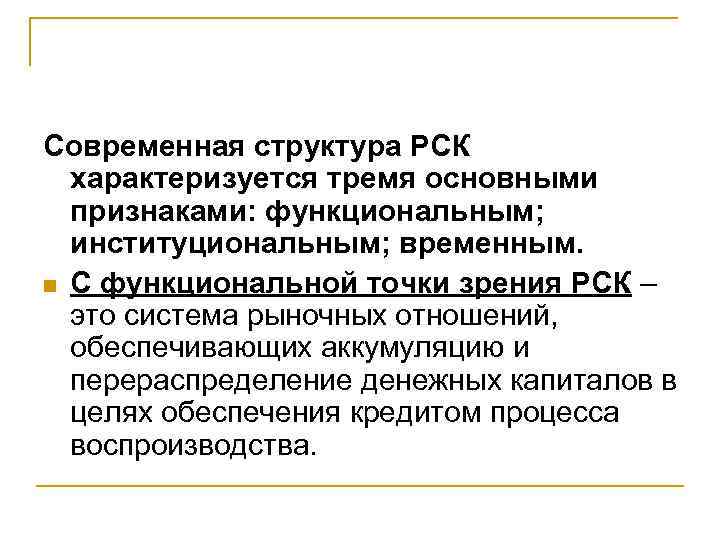 Современная структура РСК характеризуется тремя основными признаками: функциональным; институциональным; временным.

• С функциональной точки зрения РСК – это система рыночных отношений, обеспечивающих аккумуляцию и перераспределение денежных капиталов в целях обеспечения кредитом процесса воспроизводства.